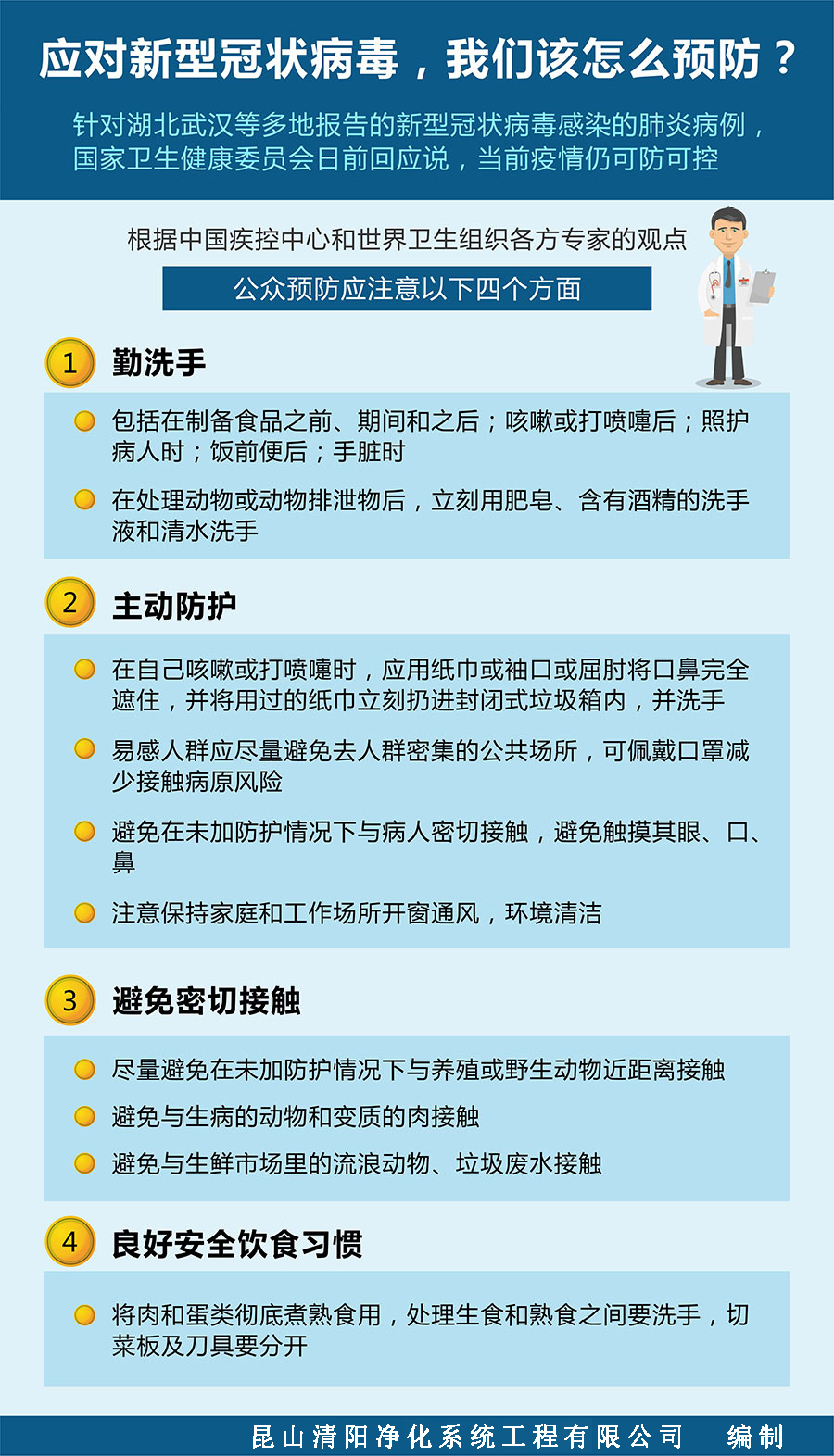 应对新型冠状病毒，我们该怎么预防？

针对湖北武汉等多地报告的新型冠状病毒感染的肺炎病例，国家卫生健康委员会日前回应说，当前疫情仍可防可控

根据中国疾控中心和世界卫生组织各方专家的观点

公众预防应注意以下四个方面

1 勤洗手

包括在制备食品之前、期间和之后；咳嗽或打喷嚏后；照护病人时；饭前便后；手脏时

在处理动物或动物排泄物后，立刻用肥皂、含有酒精的洗手液和清水洗手

2 主动防护

在自己咳嗽或打喷嚏时，应用纸巾或袖口或屈肘将口鼻完全遮住，并将用过的纸巾立刻扔进封闭式垃圾箱内，并洗手

易感人群应尽量避免去人群密集的公共场所，可佩戴口罩减少接触病原风险

避免在未加防护情况下与病人密切接触，避免触摸其眼、口、鼻

注意保持家庭和工作场所开窗通风，环境清洁

3 避免密切接触

尽量避免在未加防护情况下与养殖或野生动物近距离接触

避免与生病的动物和变质的肉接触

避免与生鲜市场里的流浪动物、垃圾废水接触

4 良好安全饮食习惯

将肉和蛋类彻底煮熟食用，处理生食和熟食之间要洗手，切菜板及刀具要分开

昆山清阳净化系统工程有限公司 编制